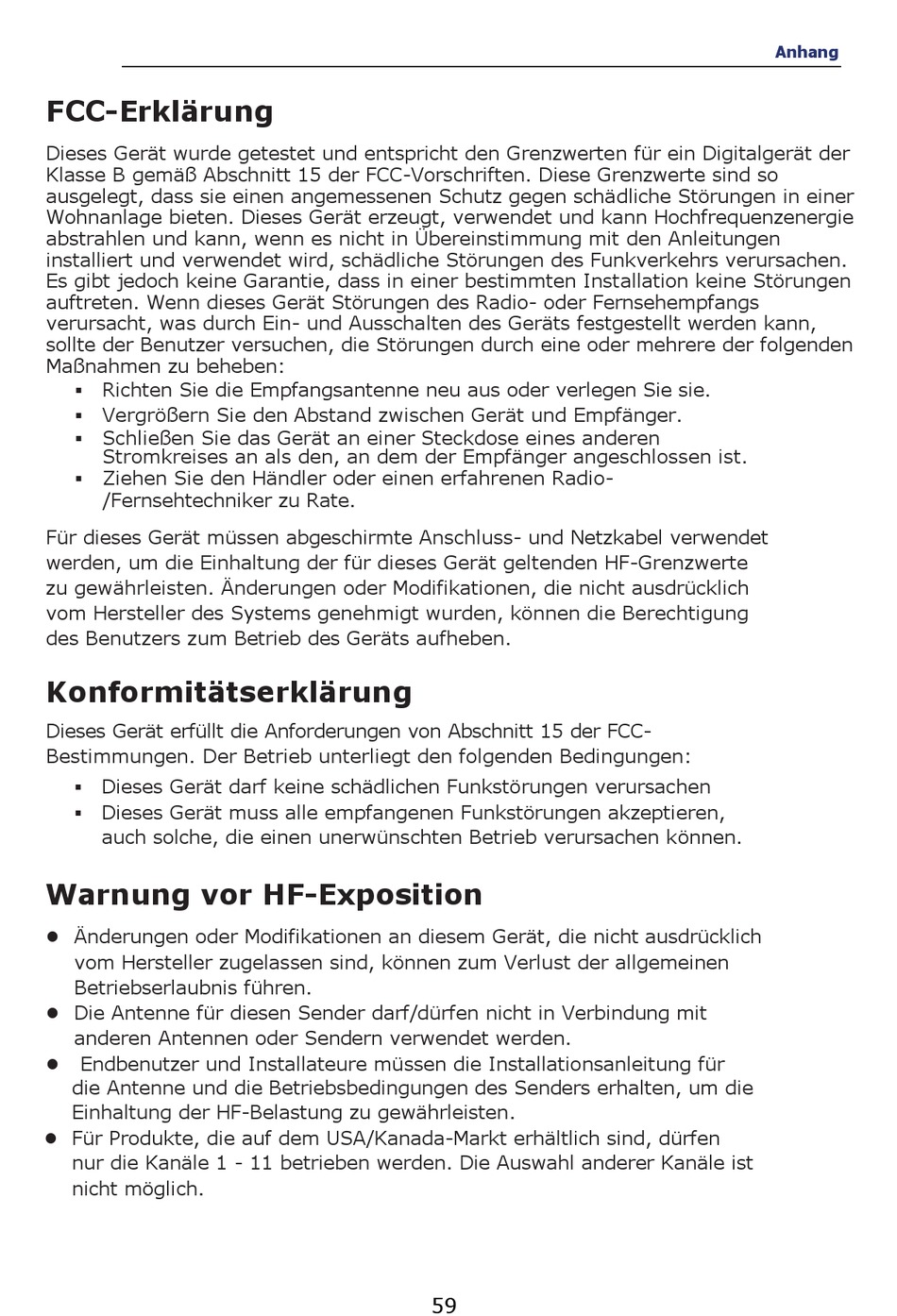 Anhang

FCC-Erklärung

Dieses Gerät wurde getestet und entspricht den Grenzwerten für ein Digitalgerät der Klasse B gemäß Abschnitt 15 der FCC-Vorschriften. Diese Grenzwerte sind so ausgelegt, dass sie einen angemessenen Schutz gegen schädliche Störungen in einer Wohnanlage bieten. Dieses Gerät erzeugt, verwendet und kann Hochfrequenzenergie abstrahlen und kann, wenn es nicht in Übereinstimmung mit den Anleitungen installiert und verwendet wird, schädliche Störungen des Funkverkehrs verursachen. Es gibt jedoch keine Garantie, dass in einer bestimmten Installation keine Störungen auftreten. Wenn dieses Gerät Störungen des Radio- oder Fernsehempfangs verursacht, was durch Ein- und Ausschalten des Geräts festgestellt werden kann, sollte der Benutzer versuchen, die Störungen durch eine oder mehrere der folgenden Maßnahmen zu beheben:
▪ Richten Sie die Empfangsantenne neu aus oder verlegen Sie sie.
▪ Vergrößern Sie den Abstand zwischen Gerät und Empfänger.
▪ Schließen Sie das Gerät an einer Steckdose eines anderen Stromkreises an als den, an dem der Empfänger angeschlossen ist.
▪ Ziehen Sie den Händler oder einen erfahrenen Radio-/Fernsehtechniker zu Rate.

Für dieses Gerät müssen abgeschirmte Anschluss- und Netzkabel verwendet werden, um die Einhaltung der für dieses Gerät geltenden HF-Grenzwerte zu gewährleisten. Änderungen oder Modifikationen, die nicht ausdrücklich vom Hersteller des Systems genehmigt wurden, können die Berechtigung des Benutzers zum Betrieb des Geräts aufheben.

Konformitätserklärung

Dieses Gerät erfüllt die Anforderungen von Abschnitt 15 der FCC-Bestimmungen. Der Betrieb unterliegt den folgenden Bedingungen:
▪ Dieses Gerät darf keine schädlichen Funkstörungen verursachen
▪ Dieses Gerät muss alle empfangenen Funkstörungen akzeptieren, auch solche, die einen unerwünschten Betrieb verursachen können.

Warnung vor HF-Exposition

● Änderungen oder Modifikationen an diesem Gerät, die nicht ausdrücklich vom Hersteller zugelassen sind, können zum Verlust der allgemeinen Betriebserlaubnis führen.
● Die Antenne für diesen Sender darf/dürfen nicht in Verbindung mit anderen Antennen oder Sendern verwendet werden.
● Endbenutzer und Installateure müssen die Installationsanleitung für die Antenne und die Betriebsbedingungen des Senders erhalten, um die Einhaltung der HF-Belastung zu gewährleisten.
● Für Produkte, die auf dem USA/Kanada-Markt erhältlich sind, dürfen nur die Kanäle 1 - 11 betrieben werden. Die Auswahl anderer Kanäle ist nicht möglich.

59